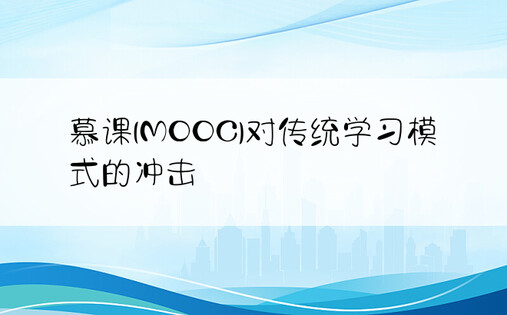 慕课(MOOC)对传统学习模式的冲击